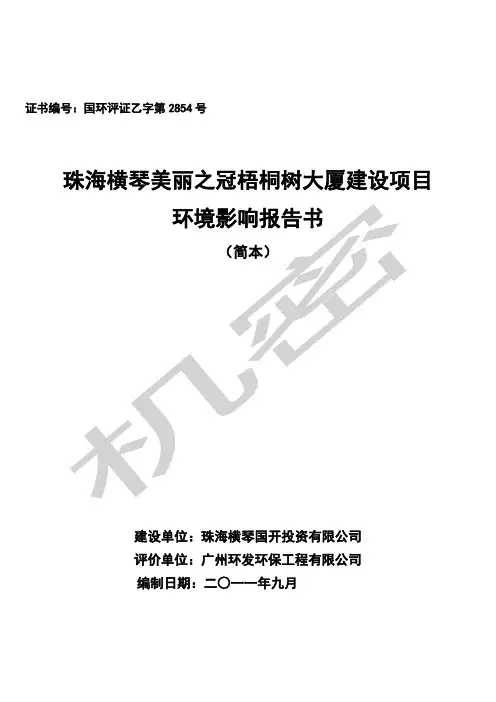 证书编号：国环评证乙字第2854号

珠海横琴美丽之冠梧桐树大厦建设项目
环境影响报告书
（简本）

建设单位：珠海横琴国开投资有限公司
评价单位：广州环发环保工程有限公司
编制日期：二〇一一年九月

机密